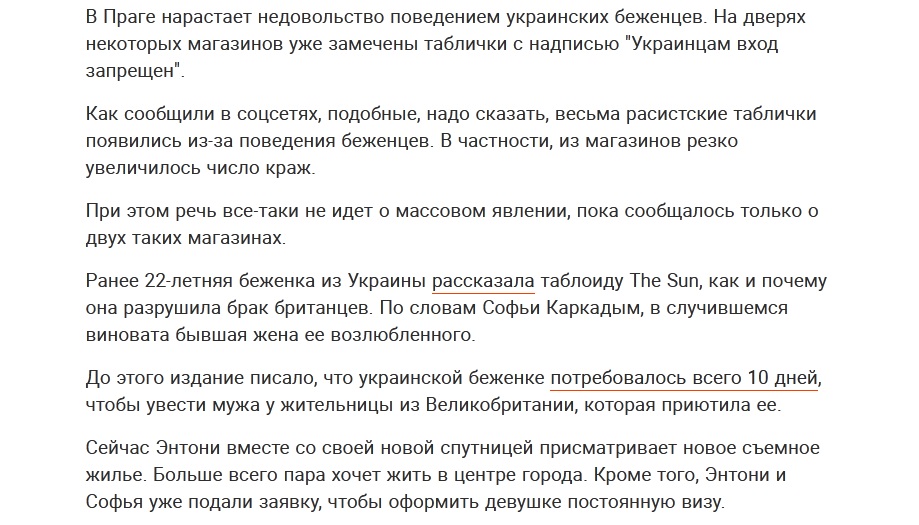 В Праге нарастает недовольство поведением украинских беженцев. На дверях некоторых магазинов уже замечены таблички с надписью "Украинцам вход запрещен".

Как сообщили в соцсетях, подобные, надо сказать, весьма расистские таблички появились из-за поведения беженцев. В частности, из магазинов резко увеличилось число краж.

При этом речь все-таки не идет о массовом явлении, пока сообщалось только о двух таких магазинах.

Ранее 22-летняя беженка из Украины рассказала таблоиду The Sun, как и почему она разрушила брак британцев. По словам Софьи Каркадым, в случившемся виновата бывшая жена ее возлюбленного.

До этого издание писало, что украинской беженке потребовалось всего 10 дней, чтобы увести мужа у жительницы из Великобритании, которая приютила ее.

Сейчас Энтони вместе со своей новой спутницей присматривает новое съемное жилье. Больше всего пара хочет жить в центре города. Кроме того, Энтони и Софья уже подали заявку, чтобы оформить девушке постоянную визу.